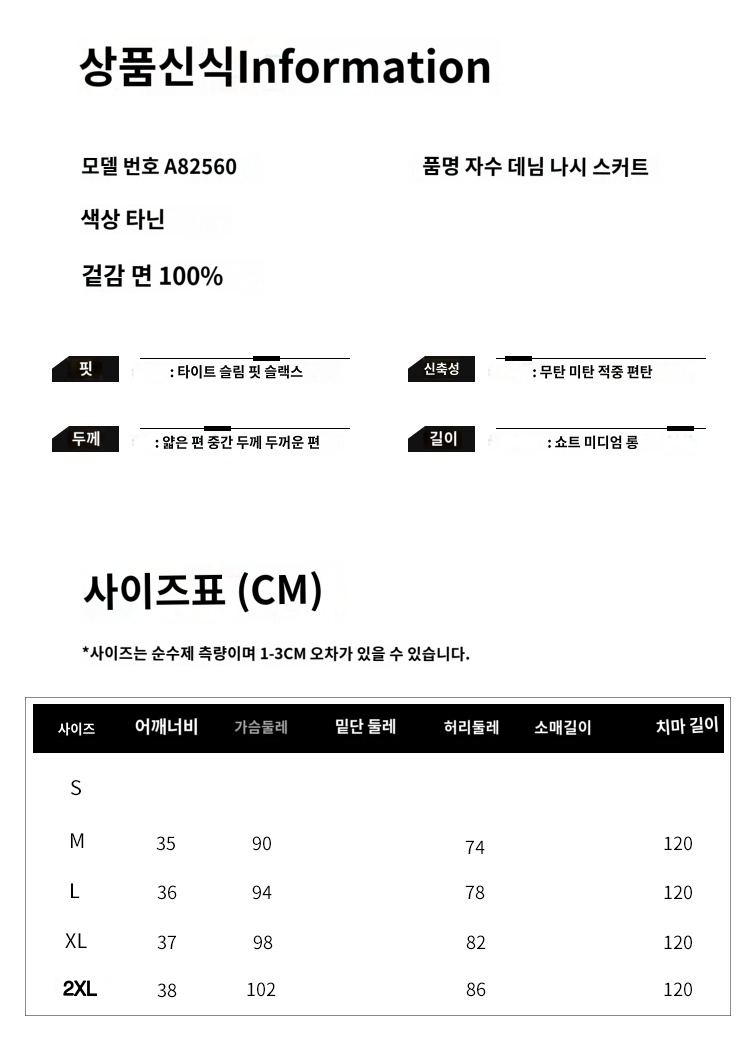 상품신식Information

모델 번호 A82560

품명 자수 데님 나시 스커트

색상 타닌

겉감 면 100%

핏 : 타이트 슬림 핏 슬랙스

신축성 : 무탄 미탄 적중 편탄

두께 : 얇은 편 중간 두께 두꺼운 편

길이 : 쇼트 미디엄 롱

사이즈표 (CM)

*사이즈는 순수제 측량이며 1-3CM 오차가 있을 수 있습니다.

| 사이즈 | 어깨너비 | 가슴둘레 | 밑단 둘레 | 허리둘레 | 소매길이 | 치마 길이 |
|---|---|---|---|---|---|---|
| S | | | | | | |
| M | 35 | 90 | | 74 | | 120 |
| L | 36 | 94 | | 78 | | 120 |
| XL | 37 | 98 | | 82 | | 120 |
| 2XL | 38 | 102 | | 86 | | 120 |